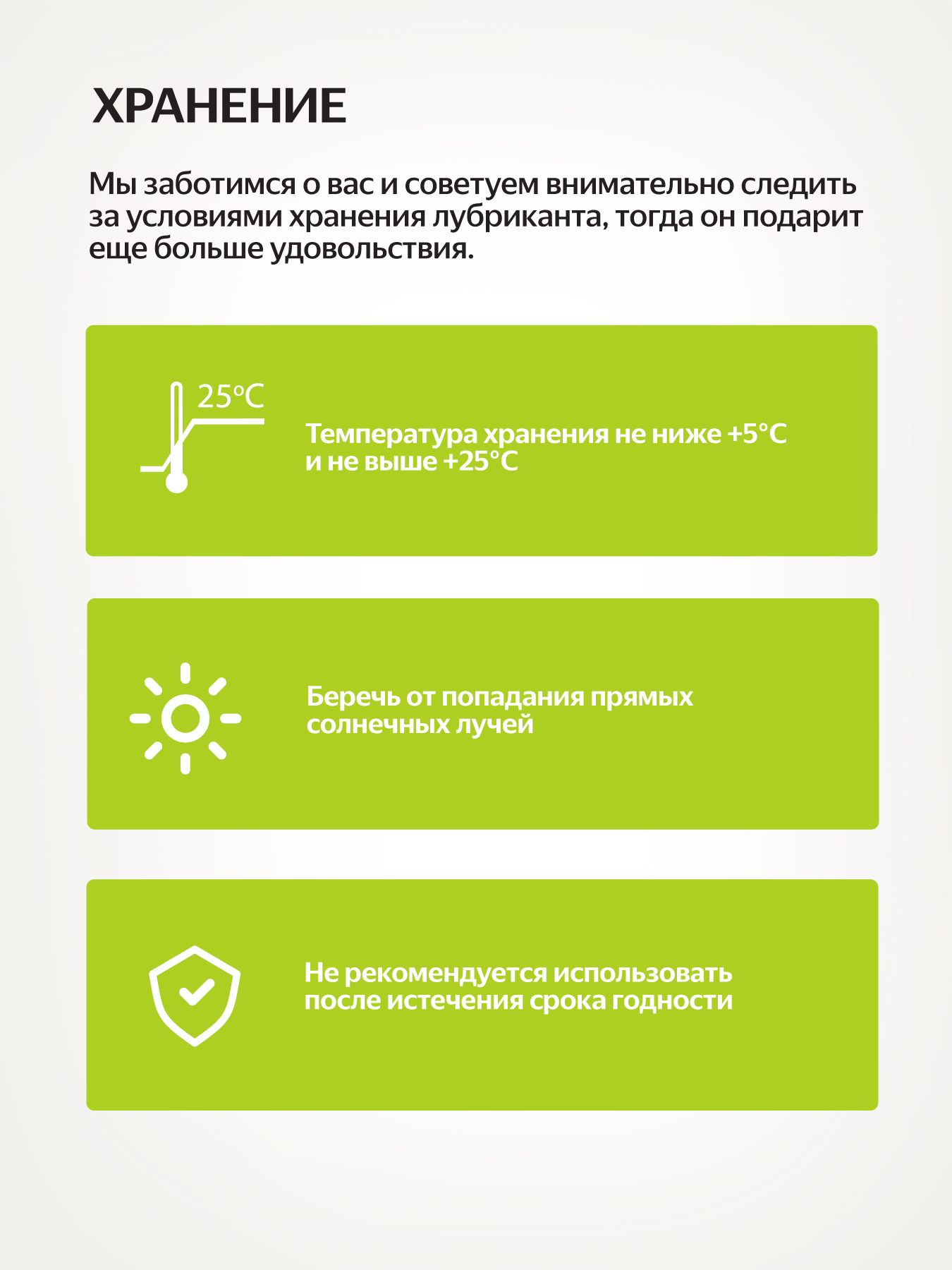 ХРАНЕНИЕ

Мы заботимся о вас и советуем внимательно следить за условиями хранения лубриканта, тогда он подарит еще больше удовольствия.

25°C

Температура хранения не ниже +5°C и не выше +25°C

Беречь от попадания прямых солнечных лучей

Не рекомендуется использовать после истечения срока годности